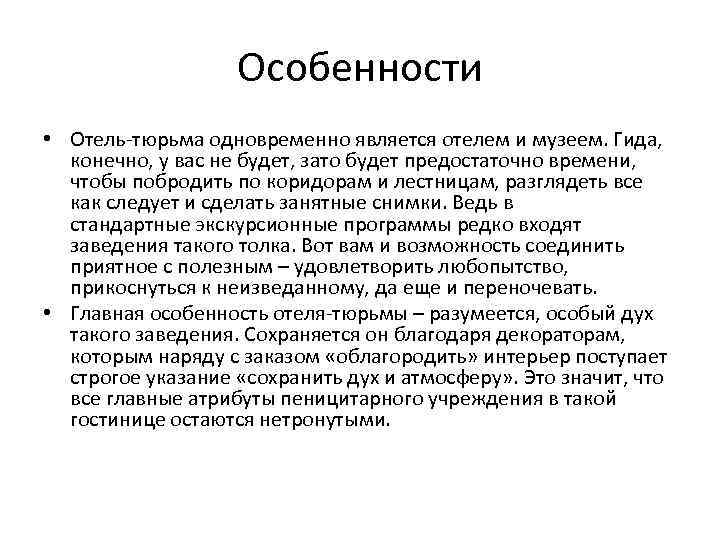 Особенности

• Отель-тюрьма одновременно является отелем и музеем. Гида, конечно, у вас не будет, зато будет предостаточно времени, чтобы побродить по коридорам и лестницам, разглядеть все как следует и сделать занятные снимки. Ведь в стандартные экскурсионные программы редко входят заведения такого толка. Вот вам и возможность соединить приятное с полезным – удовлетворить любопытство, прикоснуться к неизведанному, да еще и переночевать.

• Главная особенность отеля-тюрьмы – разумеется, особый дух такого заведения. Сохраняется он благодаря декораторам, которым наряду с заказом «облагородить» интерьер поступает строгое указание «сохранить дух и атмосферу». Это значит, что все главные атрибуты пеницитарного учреждения в такой гостинице остаются нетронутыми.